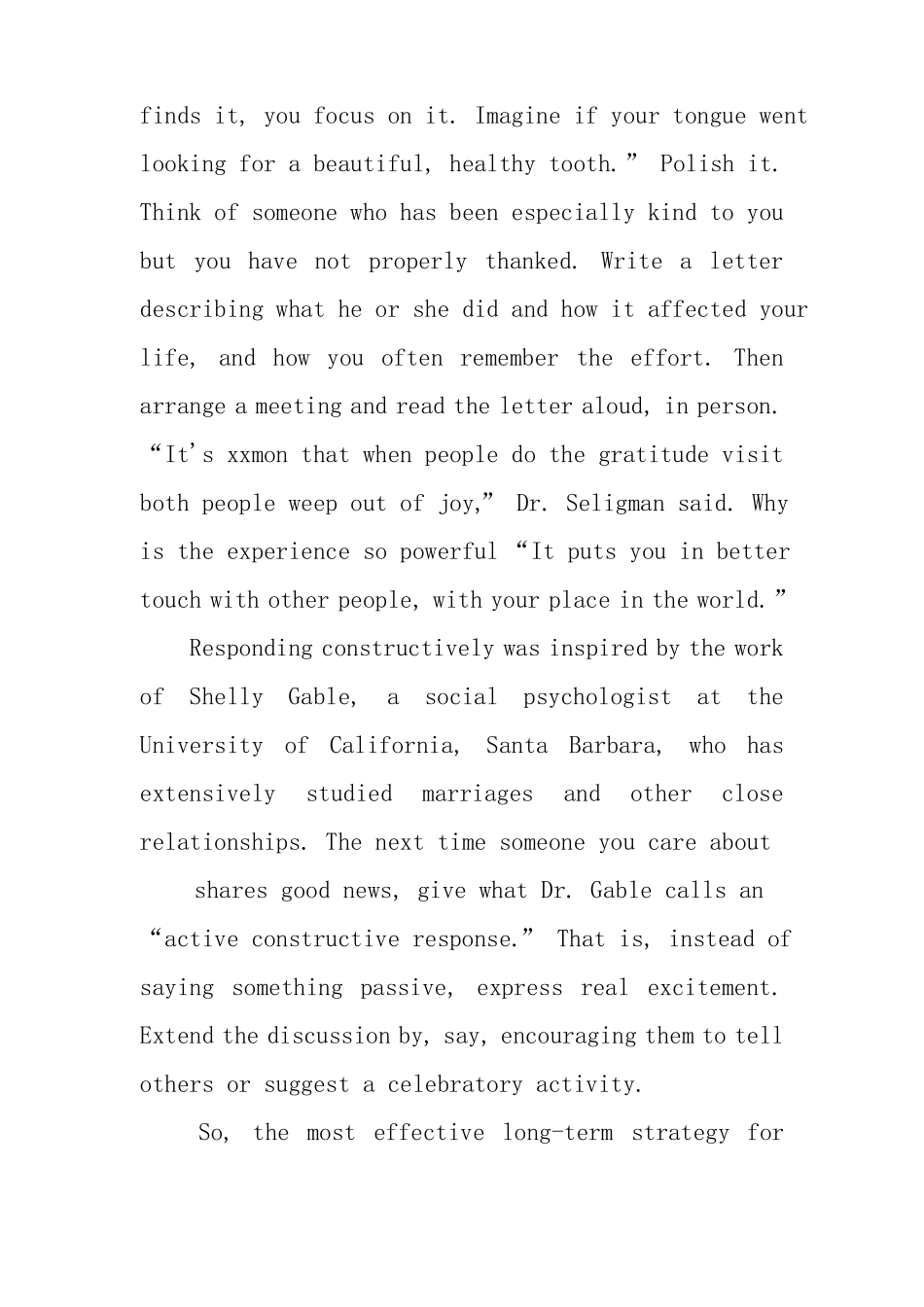 finds it, you focus on it. Imagine if your tongue went looking for a beautiful, healthy tooth." Polish it. Think of someone who has been especially kind to you but you have not properly thanked. Write a letter describing what he or she did and how it affected your life, and how you often remember the effort. Then arrange a meeting and read the letter aloud, in person. "It's xxmon that when people do the gratitude visit both people weep out of joy," Dr. Seligman said. Why is the experience so powerful "It puts you in better touch with other people, with your place in the world."

Responding constructively was inspired by the work of Shelly Gable, a social psychologist at the University of California, Santa Barbara, who has extensively studied marriages and other close relationships. The next time someone you care about

shares good news, give what Dr. Gable calls an "active constructive response." That is, instead of saying something passive, express real excitement. Extend the discussion by, say, encouraging them to tell others or suggest a celebratory activity.

So, the most effective long-term strategy for